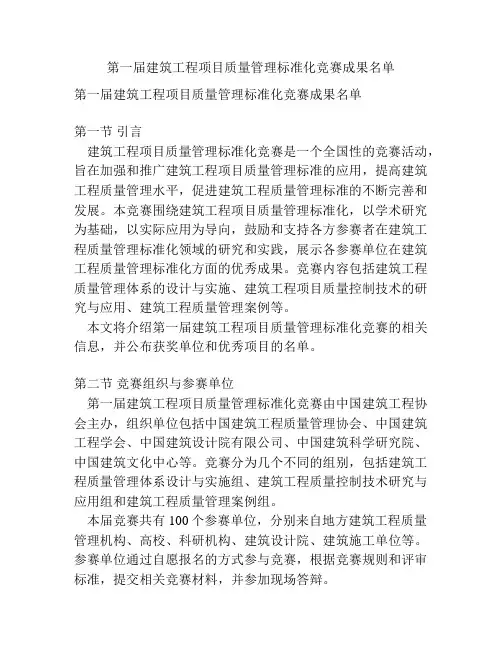 第一届建筑工程项目质量管理标准化竞赛成果名单

第一届建筑工程项目质量管理标准化竞赛成果名单

第一节 引言

建筑工程项目质量管理标准化竞赛是一个全国性的竞赛活动，旨在加强和推广建筑工程项目质量管理标准的应用，提高建筑工程质量管理水平，促进建筑工程质量管理标准的不断完善和发展。本竞赛围绕建筑工程项目质量管理标准化，以学术研究为基础，以实际应用为导向，鼓励和支持各方参赛者在建筑工程质量管理标准化领域的研究和实践，展示各参赛单位在建筑工程质量管理标准化方面的优秀成果。竞赛内容包括建筑工程质量管理体系的设计与实施、建筑工程项目质量控制技术的研究与应用、建筑工程质量管理案例等。

本文将介绍第一届建筑工程项目质量管理标准化竞赛的相关信息，并公布获奖单位和优秀项目的名单。

第二节 竞赛组织与参赛单位

第一届建筑工程项目质量管理标准化竞赛由中国建筑工程协会主办，组织单位包括中国建筑工程质量管理协会、中国建筑工程学会、中国建筑设计院有限公司、中国建筑科学研究院、中国建筑文化中心等。竞赛分为几个不同的组别，包括建筑工程质量管理体系设计与实施组、建筑工程质量控制技术研究与应用组和建筑工程质量管理案例组。

本届竞赛共有 100 个参赛单位，分别来自地方建筑工程质量管理机构、高校、科研机构、建筑设计院、建筑施工单位等。参赛单位通过自愿报名的方式参与竞赛，根据竞赛规则和评审标准，提交相关竞赛材料，并参加现场答辩。